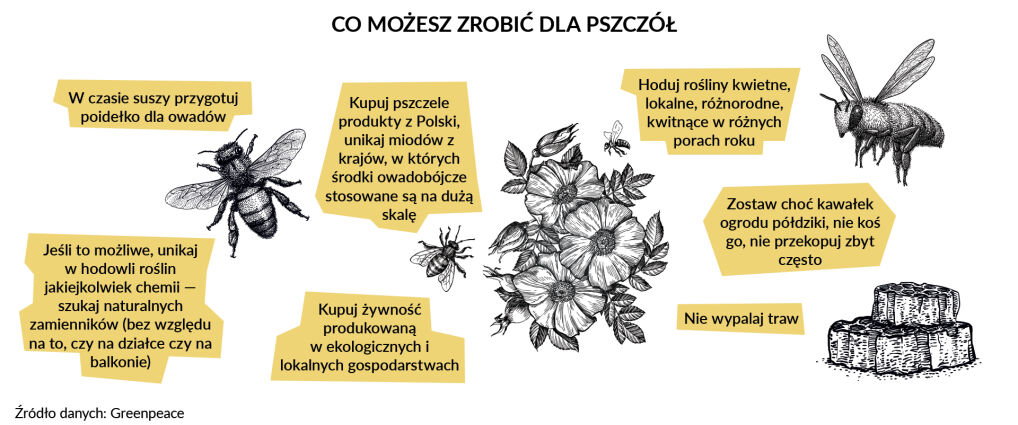 CO MOŻESZ ZROBIĆ DLA PSZCZÓŁ

W czasie suszy przygotuj poidełko dla owadów

Jeśli to możliwe, unikaj w hodowli roślin jakiejkolwiek chemii — szukaj naturalnych zamienników (bez względu na to, czy na działce czy na balkonie)

Kupuj pszczele produkty z Polski, unikaj miodów z krajów, w których środki owadobójcze stosowane są na dużą skalę

Kupuj żywność produkowaną w ekologicznych i lokalnych gospodarstwach

Hoduj rośliny kwietne, lokalne, różnorodne, kwitnące w różnych porach roku

Zostaw choć kawałek ogrodu półdziki, nie koś go, nie przekopuj zbyt często

Nie wypalaj traw

Źródło danych: Greenpeace